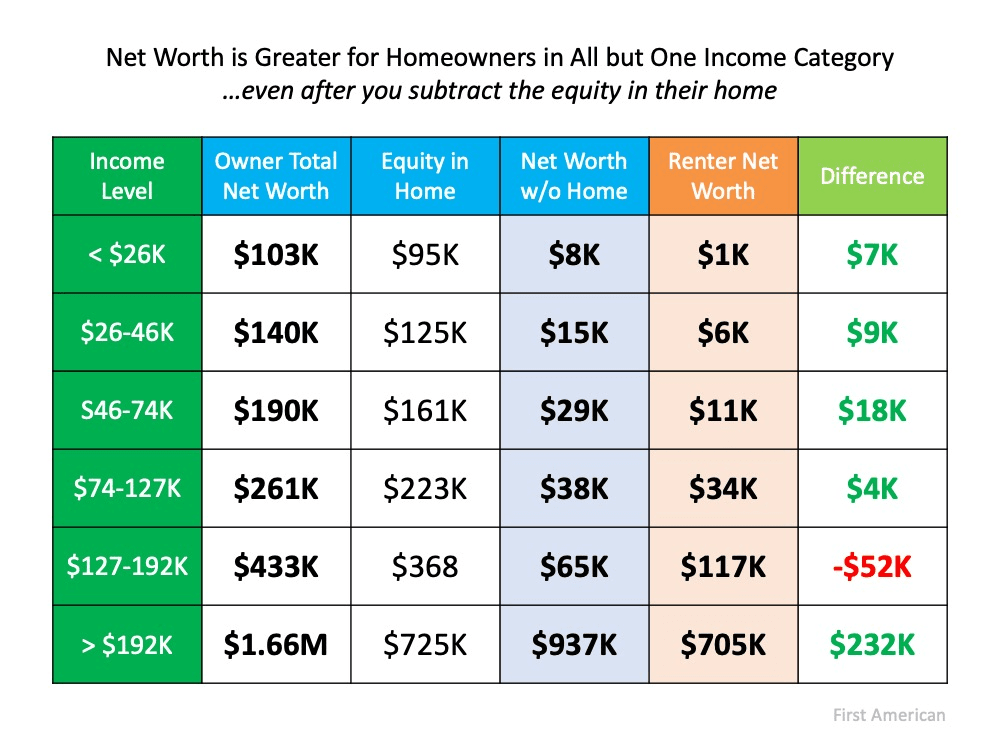 Net Worth is Greater for Homeowners in All but One Income Category
…even after you subtract the equity in their home

| Income Level | Owner Total Net Worth | Equity in Home | Net Worth w/o Home | Renter Net Worth | Difference |
|---|---|---|---|---|---|
| < \$26K | \$103K | \$95K | \$8K | \$1K | \$7K |
| \$26-46K | \$140K | \$125K | \$15K | \$6K | \$9K |
| S46-74K | \$190K | \$161K | \$29K | \$11K | \$18K |
| \$74-127K | \$261K | \$223K | \$38K | \$34K | \$4K |
| \$127-192K | \$433K | \$368 | \$65K | \$117K | -\$52K |
| > \$192K | \$1.66M | \$725K | \$937K | \$705K | \$232K |

First American